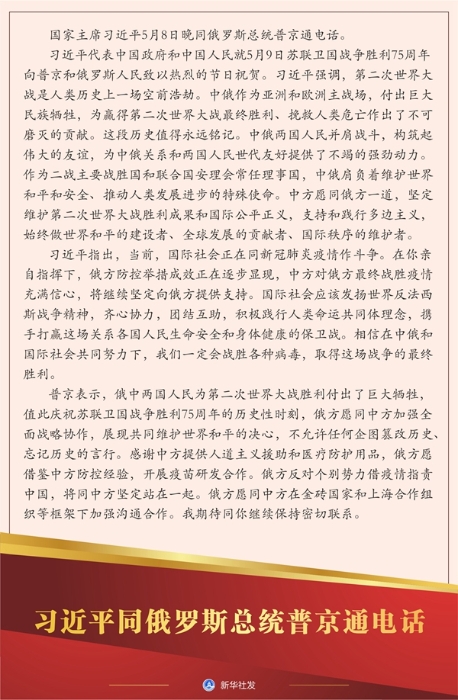 国家主席习近平5月8日晚同俄罗斯总统普京通电话。

习近平代表中国政府和中国人民就5月9日苏联卫国战争胜利75周年向普京和俄罗斯人民致以热烈的节日祝贺。习近平强调，第二次世界大战是人类历史上一场空前浩劫。中俄作为亚洲和欧洲主战场，付出巨大民族牺牲，为赢得第二次世界大战最终胜利、挽救人类危亡作出了不可磨灭的贡献。这段历史值得永远铭记。中俄两国人民并肩战斗，构筑起伟大的友谊，为中俄关系和两国人民世代友好提供了不竭的强劲动力。作为二战主要战胜国和联合国安理会常任理事国，中俄肩负着维护世界和平和安全、推动人类发展进步的特殊使命。中方愿同俄方一道，坚定维护第二次世界大战胜利成果和国际公平正义，支持和践行多边主义，始终做世界和平的建设者、全球发展的贡献者、国际秩序的维护者。

习近平指出，当前，国际社会正在同新冠肺炎疫情作斗争。在你亲自指挥下，俄方防控举措成效正在逐步显现，中方对俄方最终战胜疫情充满信心，将继续坚定向俄方提供支持。国际社会应该发扬世界反法西斯战争精神，齐心协力，团结互助，积极践行人类命运共同体理念，携手打赢这场关系各国人民生命安全和身体健康的保卫战。相信在中俄和国际社会共同努力下，我们一定会战胜各种病毒，取得这场战争的最终胜利。

普京表示，俄中两国人民为第二次世界大战胜利付出了巨大牺牲，值此庆祝苏联卫国战争胜利75周年的历史性时刻，俄方愿同中方加强全面战略协作，展现共同维护世界和平的决心，不允许任何企图篡改历史、忘记历史的言行。感谢中方提供人道主义援助和医疗防护用品，俄方愿借鉴中方防控经验，开展疫苗研发合作。俄方反对个别势力借疫情指责中国，将同中方坚定站在一起。俄方愿同中方在金砖国家和上海合作组织等框架下加强沟通合作。我期待同你继续保持密切联系。

习近平同俄罗斯总统普京通电话

新华社发